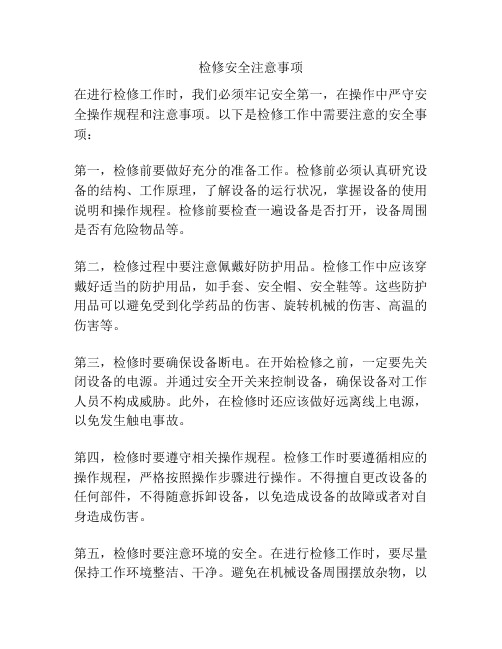 检修安全注意事项

在进行检修工作时，我们必须牢记安全第一，在操作中严守安全操作规程和注意事项。以下是检修工作中需要注意的安全事项：

第一，检修前要做好充分的准备工作。检修前必须认真研究设备的结构、工作原理，了解设备的运行状况，掌握设备的使用说明和操作规程。检修前要检查一遍设备是否打开，设备周围是否有危险物品等。

第二，检修过程中要注意佩戴好防护用品。检修工作中应该穿戴好适当的防护用品，如手套、安全帽、安全鞋等。这些防护用品可以避免受到化学药品的伤害、旋转机械的伤害、高温的伤害等。

第三，检修时要确保设备断电。在开始检修之前，一定要先关闭设备的电源。并通过安全开关来控制设备，确保设备对工作人员不构成威胁。此外，在检修时还应该做好远离线上电源，以免发生触电事故。

第四，检修时要遵守相关操作规程。检修工作时要遵循相应的操作规程，严格按照操作步骤进行操作。不得擅自更改设备的任何部件，不得随意拆卸设备，以免造成设备的故障或者对自身造成伤害。

第五，检修时要注意环境的安全。在进行检修工作时，要尽量保持工作环境整洁、干净。避免在机械设备周围摆放杂物，以